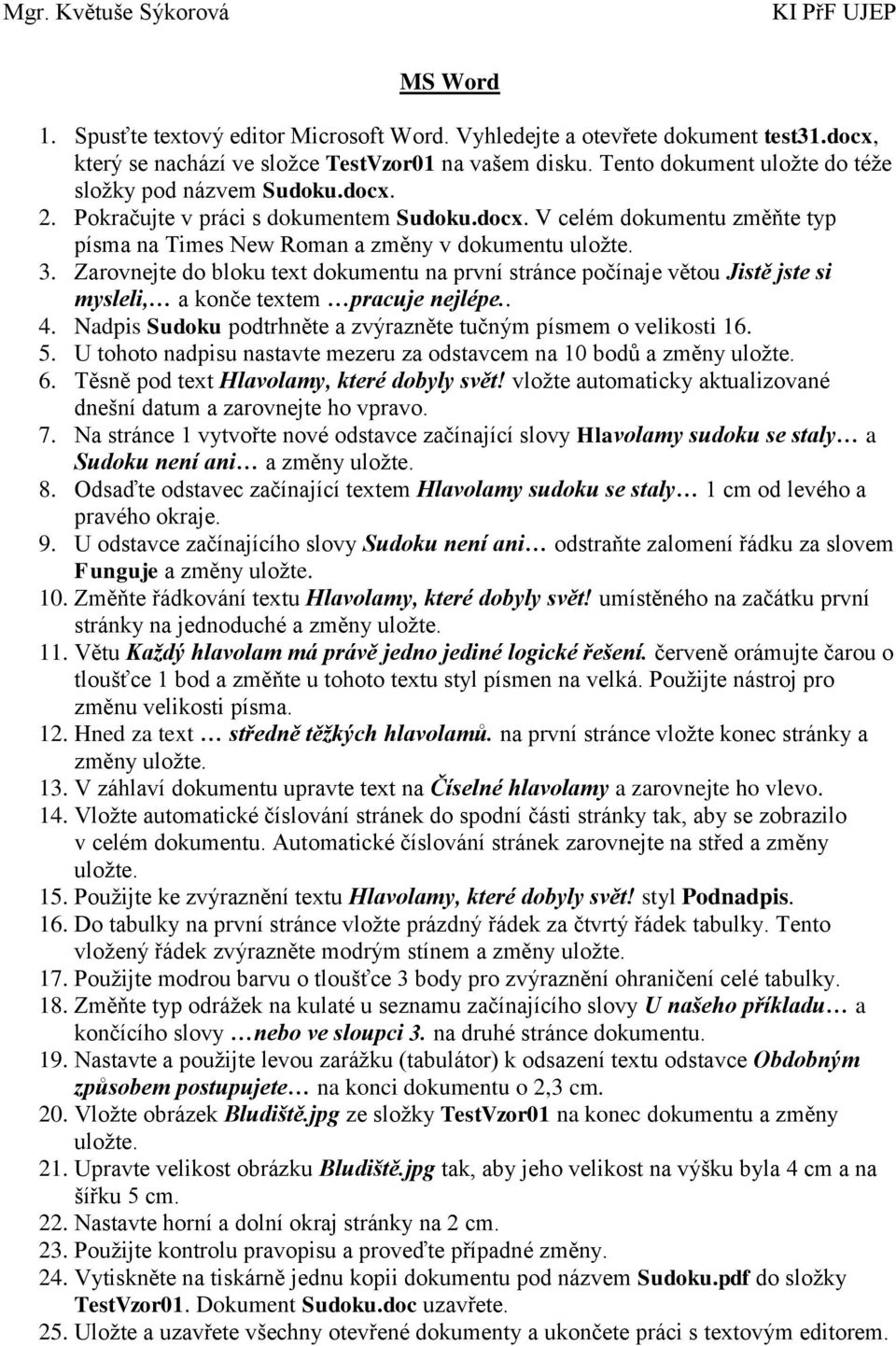 Mgr. Květuše Sýkorová KI PřF UJEP

MS Word

1. Spusťte textový editor Microsoft Word. Vyhledejte a otevřete dokument test31.docx, který se nachází ve složce TestVzor01 na vašem disku. Tento dokument uložte do téže složky pod názvem Sudoku.docx.
2. Pokračujte v práci s dokumentem Sudoku.docx. V celém dokumentu změňte typ písma na Times New Roman a změny v dokumentu uložte.
3. Zarovnejte do bloku text dokumentu na první stránce počínaje větou Jistě jste si mysleli,… a konče textem …pracuje nejlépe..
4. Nadpis Sudoku podtrhněte a zvýrazněte tučným písmem o velikosti 16.
5. U tohoto nadpisu nastavte mezeru za odstavcem na 10 bodů a změny uložte.
6. Těsně pod text Hlavolamy, které dobyly svět! vložte automaticky aktualizované dnešní datum a zarovnejte ho vpravo.
7. Na stránce 1 vytvořte nové odstavce začínající slovy Hlavolamy sudoku se staly… a Sudoku není ani… a změny uložte.
8. Odsaďte odstavec začínající textem Hlavolamy sudoku se staly… 1 cm od levého a pravého okraje.
9. U odstavce začínajícího slovy Sudoku není ani… odstraňte zalomení řádku za slovem Funguje a změny uložte.
10. Změňte řádkování textu Hlavolamy, které dobyly svět! umístěného na začátku první stránky na jednoduché a změny uložte.
11. Větu Každý hlavolam má právě jedno jediné logické řešení. červeně orámujte čarou o tloušťce 1 bod a změňte u tohoto textu styl písmen na velká. Použijte nástroj pro změnu velikosti písma.
12. Hned za text … středně těžkých hlavolamů. na první stránce vložte konec stránky a změny uložte.
13. V záhlaví dokumentu upravte text na Číselné hlavolamy a zarovnejte ho vlevo.
14. Vložte automatické číslování stránek do spodní části stránky tak, aby se zobrazilo v celém dokumentu. Automatické číslování stránek zarovnejte na střed a změny uložte.
15. Použijte ke zvýraznění textu Hlavolamy, které dobyly svět! styl Podnadpis.
16. Do tabulky na první stránce vložte prázdný řádek za čtvrtý řádek tabulky. Tento vložený řádek zvýrazněte modrým stínem a změny uložte.
17. Použijte modrou barvu o tloušťce 3 body pro zvýraznění ohraničení celé tabulky.
18. Změňte typ odrážek na kulaté u seznamu začínajícího slovy U našeho příkladu… a končícího slovy …nebo ve sloupci 3. na druhé stránce dokumentu.
19. Nastavte a použijte levou zarážku (tabulátor) k odsazení textu odstavce Obdobným způsobem postupujete… na konci dokumentu o 2,3 cm.
20. Vložte obrázek Bludiště.jpg ze složky TestVzor01 na konec dokumentu a změny uložte.
21. Upravte velikost obrázku Bludiště.jpg tak, aby jeho velikost na výšku byla 4 cm a na šířku 5 cm.
22. Nastavte horní a dolní okraj stránky na 2 cm.
23. Použijte kontrolu pravopisu a proveďte případné změny.
24. Vytiskněte na tiskárně jednu kopii dokumentu pod názvem Sudoku.pdf do složky TestVzor01. Dokument Sudoku.doc uzavřete.
25. Uložte a uzavřete všechny otevřené dokumenty a ukončete práci s textovým editorem.